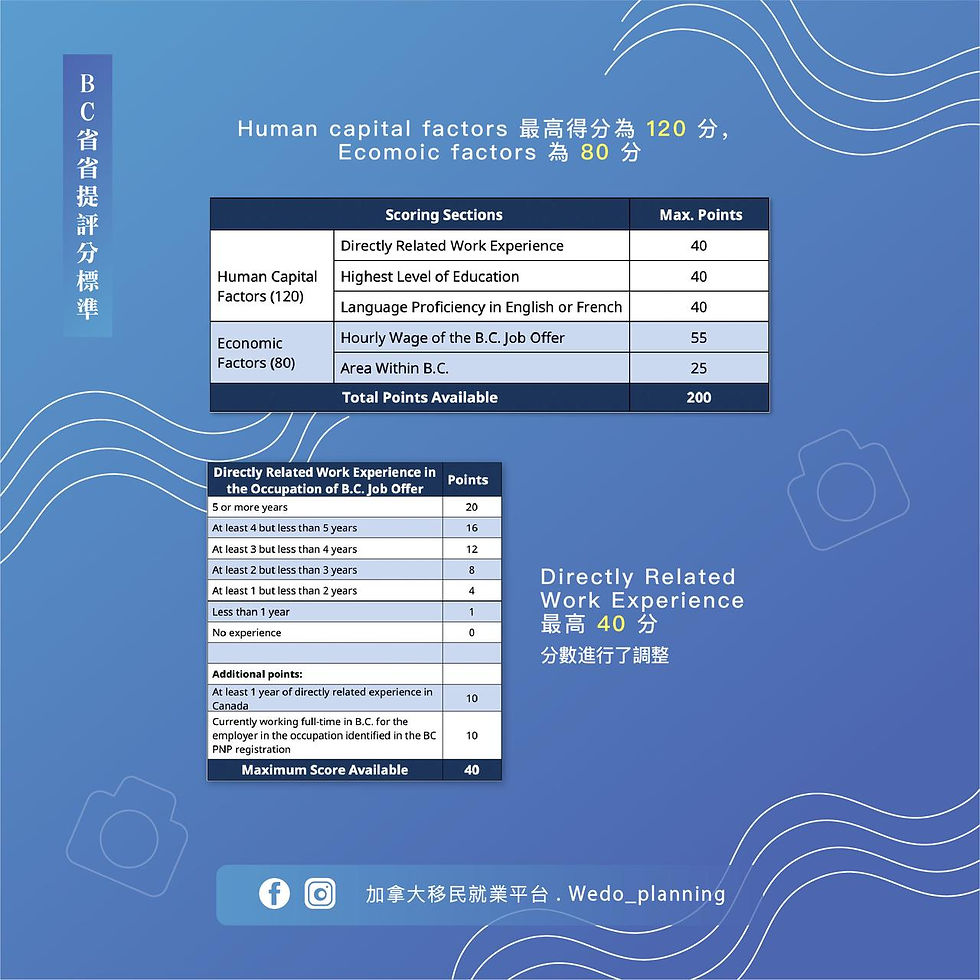 BC省省提評分標準

Human capital factors 最高得分為 120 分，
Ecomoic factors 為 80 分

| Scoring Sections | | Max. Points |
|---|---|---|
| Human Capital Factors (120) | Directly Related Work Experience | 40 |
| | Highest Level of Education | 40 |
| | Language Proficiency in English or French | 40 |
| Economic Factors (80) | Hourly Wage of the B.C. Job Offer | 55 |
| | Area Within B.C. | 25 |
| Total Points Available | | 200 |

| Directly Related Work Experience in the Occupation of B.C. Job Offer | Points |
|---|---|
| 5 or more years | 20 |
| At least 4 but less than 5 years | 16 |
| At least 3 but less than 4 years | 12 |
| At least 2 but less than 3 years | 8 |
| At least 1 but less than 2 years | 4 |
| Less than 1 year | 1 |
| No experience | 0 |
| | |
| Additional points: | |
| At least 1 year of directly related experience in Canada | 10 |
| Currently working full-time in B.C. for the employer in the occupation identified in the BC PNP registration | 10 |
| Maximum Score Available | 40 |

Directly Related Work Experience
最高 40 分
分數進行了調整

加拿大移民就業平台 . Wedo_planning